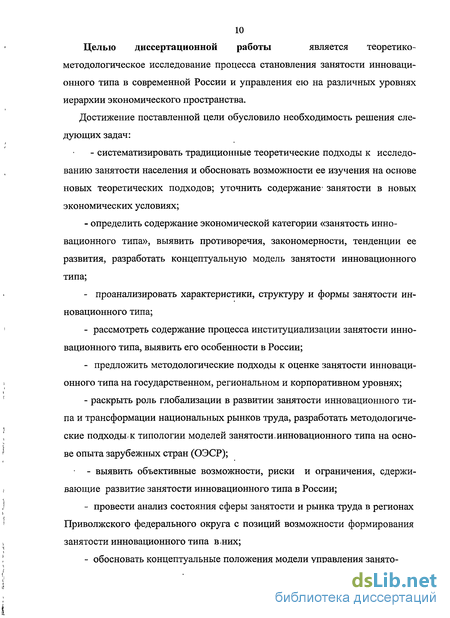 10

Целью диссертационной работы является теоретико-методологическое исследование процесса становления занятости инновационного типа в современной России и управления ею на различных уровнях иерархии экономического пространства.

Достижение поставленной цели обусловило необходимость решения следующих задач:

- систематизировать традиционные теоретические подходы к исследованию занятости населения и обосновать возможности ее изучения на основе новых теоретических подходов; уточнить содержание занятости в новых экономических условиях;

- определить содержание экономической категории «занятость инновационного типа», выявить противоречия, закономерности, тенденции ее развития, разработать концептуальную модель занятости инновационного типа;

- проанализировать характеристики, структуру и формы занятости инновационного типа;

- рассмотреть содержание процесса институциализации занятости инновационного типа, выявить его особенности в России;

- предложить методологические подходы к оценке занятости инновационного типа на государственном, региональном и корпоративном уровнях;

- раскрыть роль глобализации в развитии занятости инновационного типа и трансформации национальных рынков труда, разработать методологические подходы к типологии моделей занятости инновационного типа на основе опыта зарубежных стран (ОЭСР);

- выявить объективные возможности, риски и ограничения, сдерживающие развитие занятости инновационного типа в России;

- провести анализ состояния сферы занятости и рынка труда в регионах Приволжского федерального округа с позиций возможности формирования занятости инновационного типа в них;

- обосновать концептуальные положения модели управления занято-

dsLib.net
библиотека диссертаций